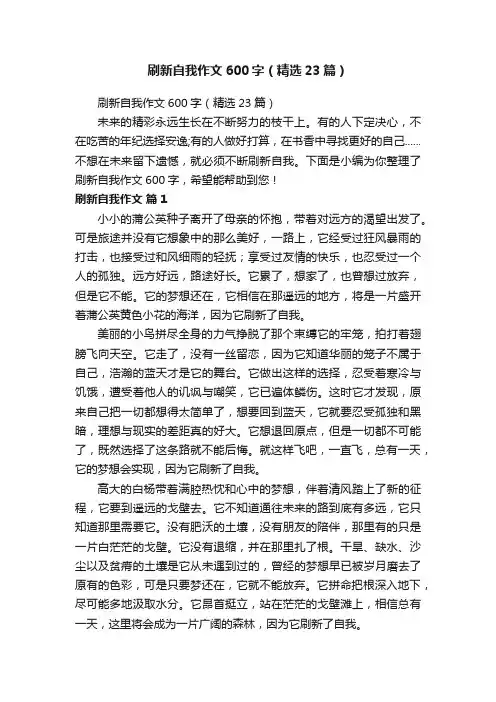 刷新自我作文 600 字（精选 23 篇）

刷新自我作文 600 字（精选 23 篇）

未来的精彩永远生长在不断努力的枝干上。有的人下定决心，不在吃苦的年纪选择安逸;有的人做好打算，在书香中寻找更好的自己……不想在未来留下遗憾，就必须不断刷新自我。下面是小编为你整理了刷新自我作文 600 字，希望能帮助到您！

刷新自我作文 篇 1

小小的蒲公英种子离开了母亲的怀抱，带着对远方的渴望出发了。可是旅途并没有它想象中的那么美好，一路上，它经受过狂风暴雨的打击，也接受过和风细雨的轻抚；享受过友情的快乐，也忍受过一个人的孤独。远方好远，路途好长。它累了，想家了，也曾想过放弃，但是它不能。它的梦想还在，它相信在那遥远的地方，将是一片盛开着蒲公英黄色小花的海洋，因为它刷新了自我。

美丽的小鸟拼尽全身的力气挣脱了那个束缚它的牢笼，拍打着翅膀飞向天空。它走了，没有一丝留恋，因为它知道华丽的笼子不属于自己，浩瀚的蓝天才是它的舞台。它做出这样的选择，忍受着寒冷与饥饿，遭受着他人的讥讽与嘲笑，它已遍体鳞伤。这时它才发现，原来自己把一切都想得太简单了，想要回到蓝天，它就要忍受孤独和黑暗，理想与现实的差距真的好大。它想退回原点，但是一切都不可能了，既然选择了这条路就不能后悔。就这样飞吧，一直飞，总有一天，它的梦想会实现，因为它刷新了自我。

高大的白杨带着满腔热忱和心中的梦想，伴着清风踏上了新的征程，它要到遥远的戈壁去。它不知道通往未来的路到底有多远，它只知道那里需要它。没有肥沃的土壤，没有朋友的陪伴，那里有的只是一片白茫茫的戈壁。它没有退缩，并在那里扎了根。干旱、缺水、沙尘以及贫瘠的土壤是它从未遇到过的，曾经的梦想早已被岁月磨去了原有的色彩，可是只要梦还在，它就不能放弃。它拼命把根深入地下，尽可能多地汲取水分。它昂首挺立，站在茫茫的戈壁滩上，相信总有一天，这里将会成为一片广阔的森林，因为它刷新了自我。